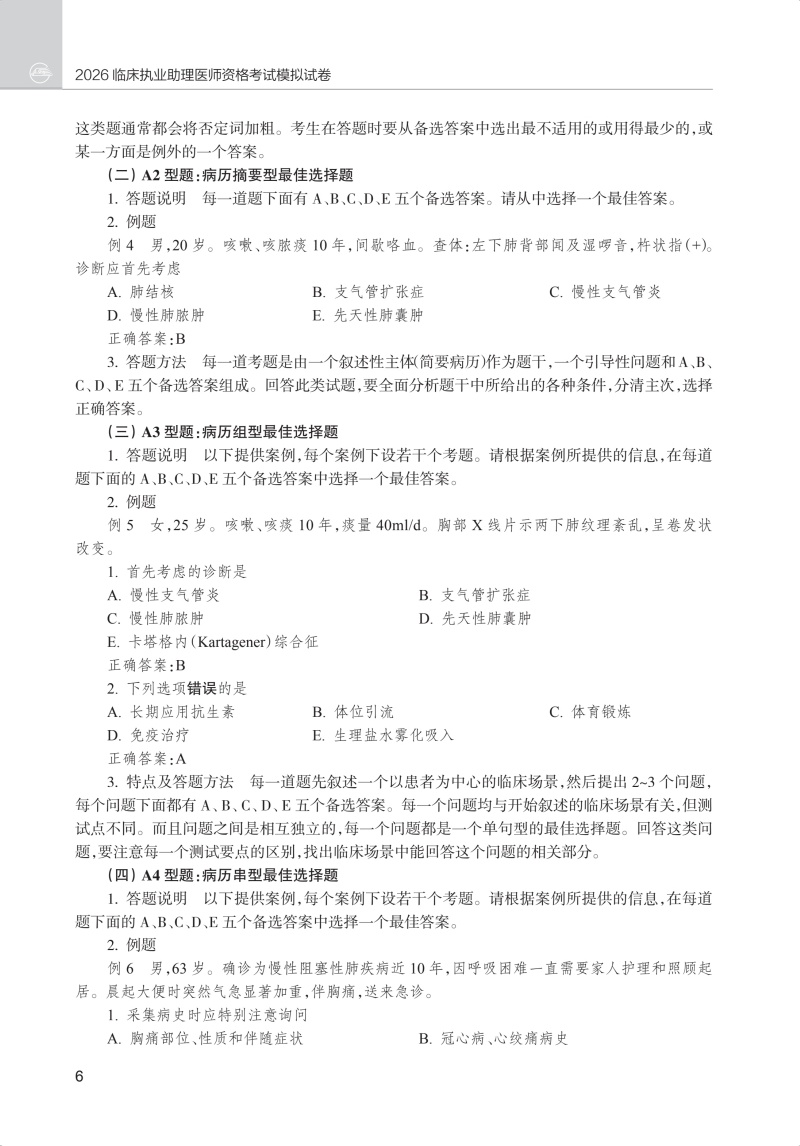 2026 临床执业助理医师资格考试模拟试卷

这类题通常都会将否定词加粗。考生在答题时要从备选答案中选出最不适用的或用得最少的，或某一方面是例外的一个答案。

（二）A2 型题：病历摘要型最佳选择题

1. 答题说明　每一道题下面有 A、B、C、D、E 五个备选答案。请从中选择一个最佳答案。

2. 例题

例 4　男，20 岁。咳嗽、咳脓痰 10 年，间歇咯血。查体：左下肺背部闻及湿啰音，杵状指(+)。诊断应首先考虑

A. 肺结核　B. 支气管扩张症　C. 慢性支气管炎

D. 慢性肺脓肿　E. 先天性肺囊肿

正确答案：B

3. 答题方法　每一道考题是由一个叙述性主体(简要病历)作为题干，一个引导性问题和 A、B、C、D、E 五个备选答案组成。回答此类试题，要全面分析题干中所给出的各种条件，分清主次，选择正确答案。

（三）A3 型题：病历组型最佳选择题

1. 答题说明　以下提供案例，每个案例下设若干个考题。请根据案例所提供的信息，在每道题下面的 A、B、C、D、E 五个备选答案中选择一个最佳答案。

2. 例题

例 5　女，25 岁。咳嗽、咳痰 10 年，痰量 40ml/d。胸部 X 线片示两下肺纹理紊乱，呈卷发状改变。

1. 首先考虑的诊断是

A. 慢性支气管炎　B. 支气管扩张症

C. 慢性肺脓肿　D. 先天性肺囊肿

E. 卡塔格内(Kartagener)综合征

正确答案：B

2. 下列选项错误的是

A. 长期应用抗生素　B. 体位引流　C. 体育锻炼

D. 免疫治疗　E. 生理盐水雾化吸入

正确答案：A

3. 特点及答题方法　每一道题先叙述一个以患者为中心的临床场景，然后提出 2~3 个问题，每个问题下面都有 A、B、C、D、E 五个备选答案。每一个问题均与开始叙述的临床场景有关，但测试点不同。而且问题之间是相互独立的，每一个问题都是一个单句型的最佳选择题。回答这类问题，要注意每一个测试要点的区别，找出临床场景中能回答这个问题的相关部分。

（四）A4 型题：病历串型最佳选择题

1. 答题说明　以下提供案例，每个案例下设若干个考题。请根据案例所提供的信息，在每道题下面的 A、B、C、D、E 五个备选答案中选择一个最佳答案。

2. 例题

例 6　男，63 岁。确诊为慢性阻塞性肺疾病近 10 年，因呼吸困难一直需要家人护理和照顾起居。晨起大便时突然气急显著加重，伴胸痛，送来急诊。

1. 采集病史时应特别注意询问

A. 胸痛部位、性质和伴随症状　B. 冠心病、心绞痛病史

6